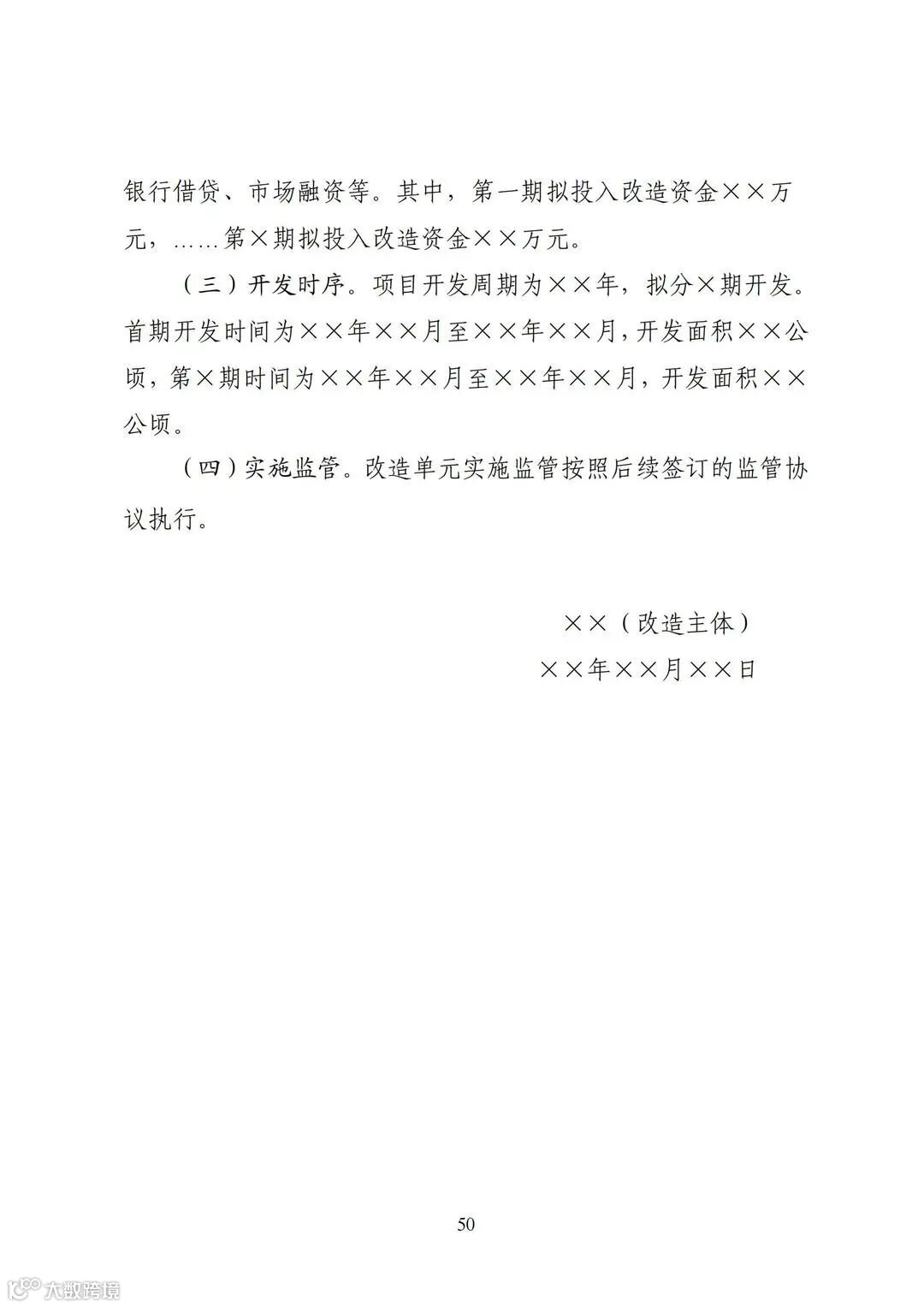 银行借贷、市场融资等。其中，第一期拟投入改造资金××万元，……第×期拟投入改造资金××万元。

（三）开发时序。项目开发周期为××年，拟分×期开发。首期开发时间为××年××月至××年××月，开发面积××公顷，第×期时间为××年××月至××年××月，开发面积××公顷。

（四）实施监管。改造单元实施监管按照后续签订的监管协议执行。

××（改造主体）
××年××月××日

50

大数跨境